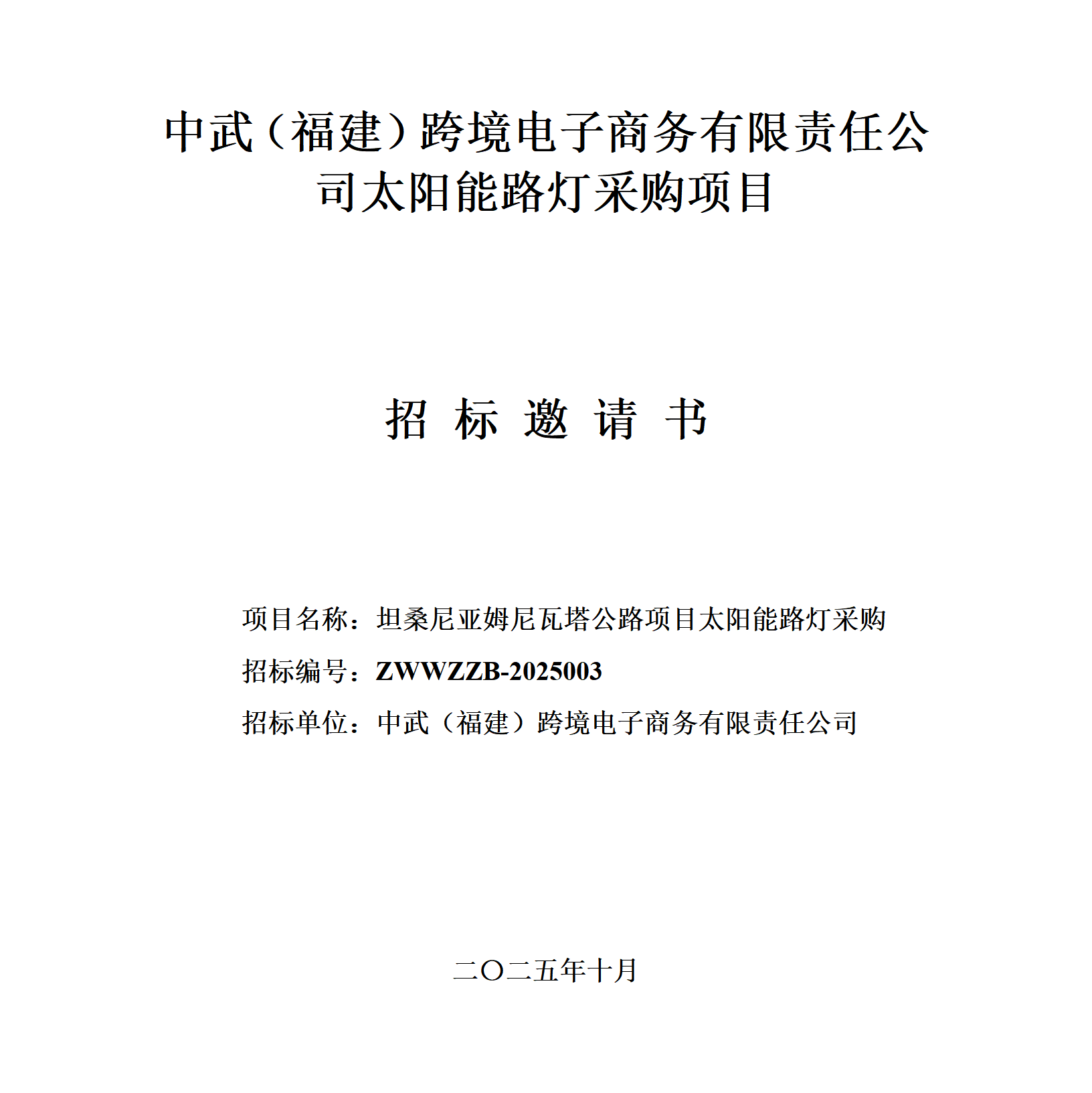 中武（福建）跨境电子商务有限责任公司太阳能路灯采购项目

招 标 邀 请 书

项目名称：坦桑尼亚姆尼瓦塔公路项目太阳能路灯采购

招标编号：ZWWZZB-2025003

招标单位：中武（福建）跨境电子商务有限责任公司

二〇二五年十月